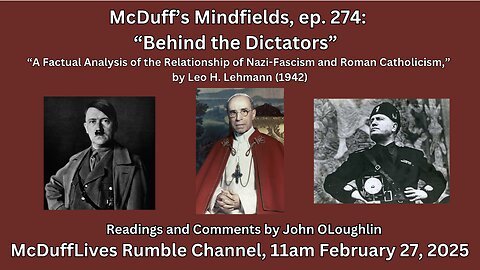 McDuff's Mindfields, ep. 274:
"Behind the Dictators"
"A Factual Analysis of the Relationship of Nazi-Fascism and Roman Catholicism," by Leo H. Lehmann (1942)

Readings and Comments by John OLoughlin
McDuffLives Rumble Channel, 11am February 27, 2025